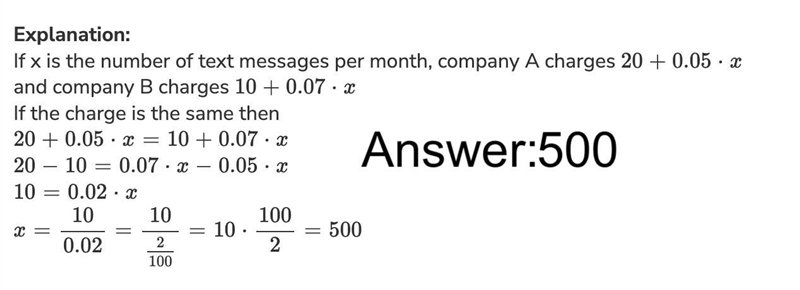 Explanation:

If x is the number of text messages per month, company A charges $20 + 0.05 \cdot x$ and company B charges $10 + 0.07 \cdot x$

If the charge is the same then

$20 + 0.05 \cdot x = 10 + 0.07 \cdot x$

$20 - 10 = 0.07 \cdot x - 0.05 \cdot x$

$10 = 0.02 \cdot x$

$x = \frac{10}{0.02} = \frac{10}{\frac{2}{100}} = 10 \cdot \frac{100}{2} = 500$

Answer:500